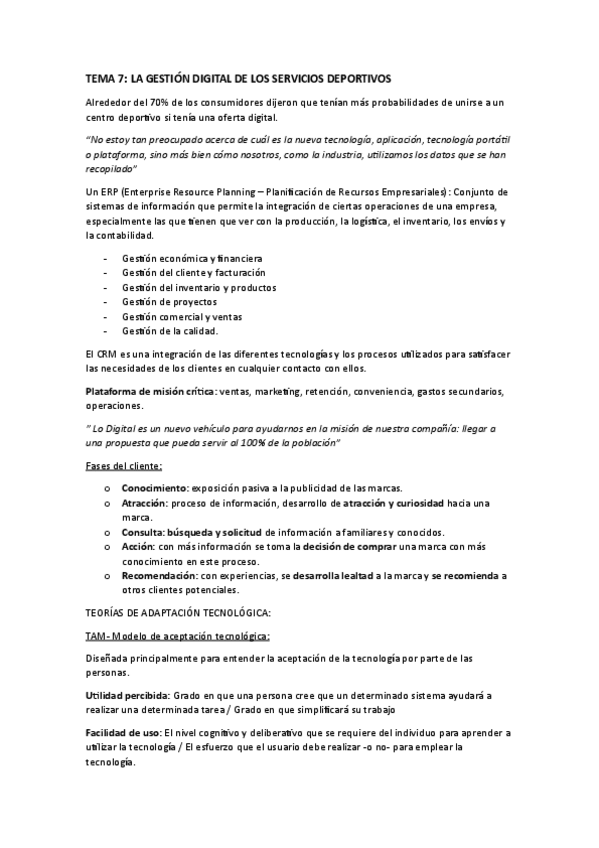 TEMA 7: LA GESTIÓN DIGITAL DE LOS SERVICIOS DEPORTIVOS

Alrededor del 70% de los consumidores dijeron que tenían más probabilidades de unirse a un centro deportivo si tenía una oferta digital.

"No estoy tan preocupado acerca de cuál es la nueva tecnología, aplicación, tecnología portátil o plataforma, sino más bien cómo nosotros, como la industria, utilizamos los datos que se han recopilado"

Un ERP (Enterprise Resource Planning – Planificación de Recursos Empresariales): Conjunto de sistemas de información que permite la integración de ciertas operaciones de una empresa, especialmente las que tienen que ver con la producción, la logística, el inventario, los envíos y la contabilidad.

- Gestión económica y financiera
- Gestión del cliente y facturación
- Gestión del inventario y productos
- Gestión de proyectos
- Gestión comercial y ventas
- Gestión de la calidad.

El CRM es una integración de las diferentes tecnologías y los procesos utilizados para satisfacer las necesidades de los clientes en cualquier contacto con ellos.

Plataforma de misión crítica: ventas, marketing, retención, conveniencia, gastos secundarios, operaciones.

" Lo Digital es un nuevo vehículo para ayudarnos en la misión de nuestra compañía: llegar a una propuesta que pueda servir al 100% de la población"

Fases del cliente:

o Conocimiento: exposición pasiva a la publicidad de las marcas.
o Atracción: proceso de información, desarrollo de atracción y curiosidad hacia una marca.
o Consulta: búsqueda y solicitud de información a familiares y conocidos.
o Acción: con más información se toma la decisión de comprar una marca con más conocimiento en este proceso.
o Recomendación: con experiencias, se desarrolla lealtad a la marca y se recomienda a otros clientes potenciales.

TEORÍAS DE ADAPTACIÓN TECNOLÓGICA:

TAM- Modelo de aceptación tecnológica:

Diseñada principalmente para entender la aceptación de la tecnología por parte de las personas.

Utilidad percibida: Grado en que una persona cree que un determinado sistema ayudará a realizar una determinada tarea / Grado en que simplificará su trabajo

Facilidad de uso: El nivel cognitivo y deliberativo que se requiere del individuo para aprender a utilizar la tecnología / El esfuerzo que el usuario debe realizar -o no- para emplear la tecnología.